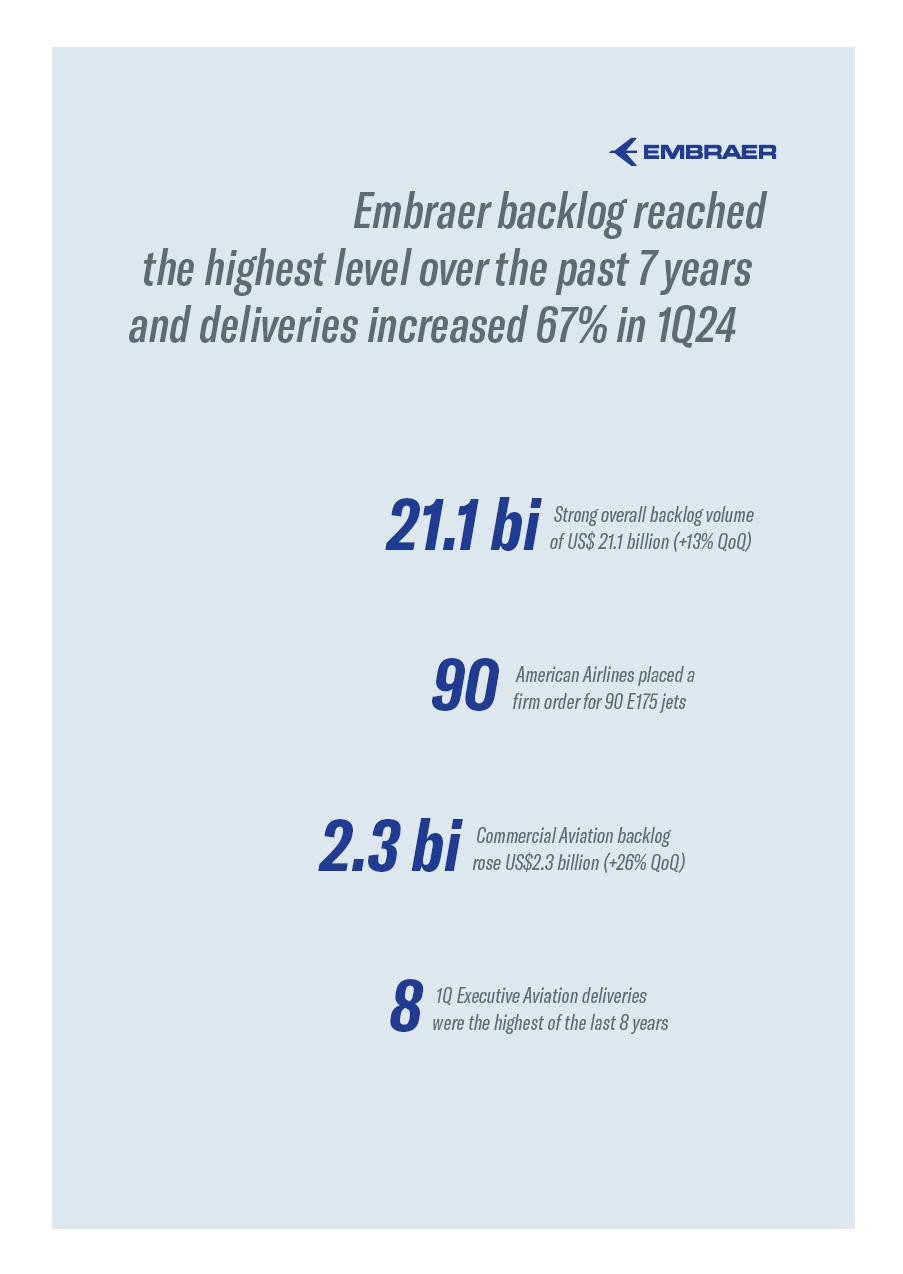 EMBRAER

Embraer backlog reached the highest level over the past 7 years and deliveries increased 67% in 1Q24

21.1 bi Strong overall backlog volume of US$ 21.1 billion (+13% QoQ)

90 American Airlines placed a firm order for 90 E175 jets

2.3 bi Commercial Aviation backlog rose US$2.3 billion (+26% QoQ)

8 1Q Executive Aviation deliveries were the highest of the last 8 years